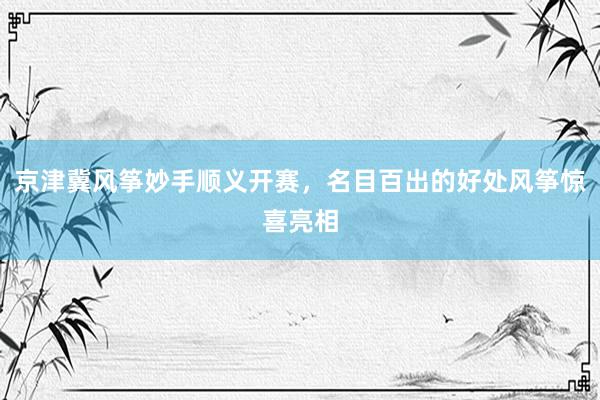 京津冀风筝妙手顺义开赛，名目百出的好处风筝惊喜亮相